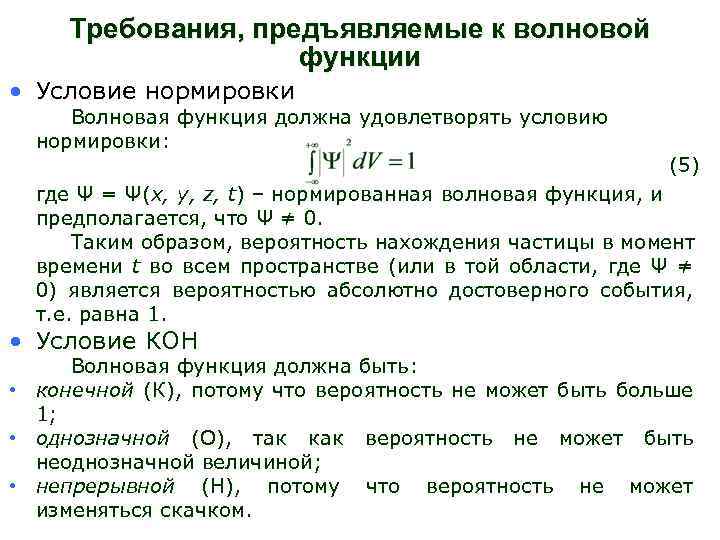 Требования, предъявляемые к волновой функции

• Условие нормировки

Волновая функция должна удовлетворять условию нормировки:

$\int_{-\infty}^{+\infty} |\Psi|^2 dV = 1$ (5)

где Ψ = Ψ(x, y, z, t) – нормированная волновая функция, и предполагается, что Ψ ≠ 0.

Таким образом, вероятность нахождения частицы в момент времени t во всем пространстве (или в той области, где Ψ ≠ 0) является вероятностью абсолютно достоверного события, т.е. равна 1.

• Условие КОН

Волновая функция должна быть:

• конечной (К), потому что вероятность не может быть больше 1;

• однозначной (О), так как вероятность не может быть неоднозначной величиной;

• непрерывной (Н), потому что вероятность не может изменяться скачком.